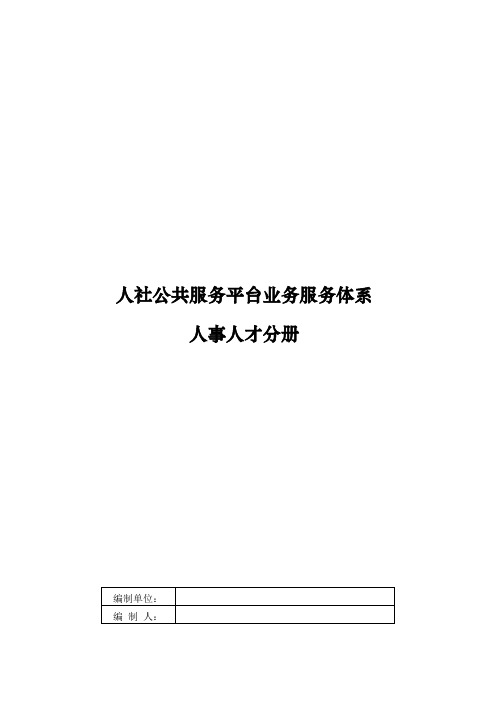 人社公共服务平台业务服务体系

人事人才分册

| 编制单位： | |
|---|---|
| 编 制 人： | |